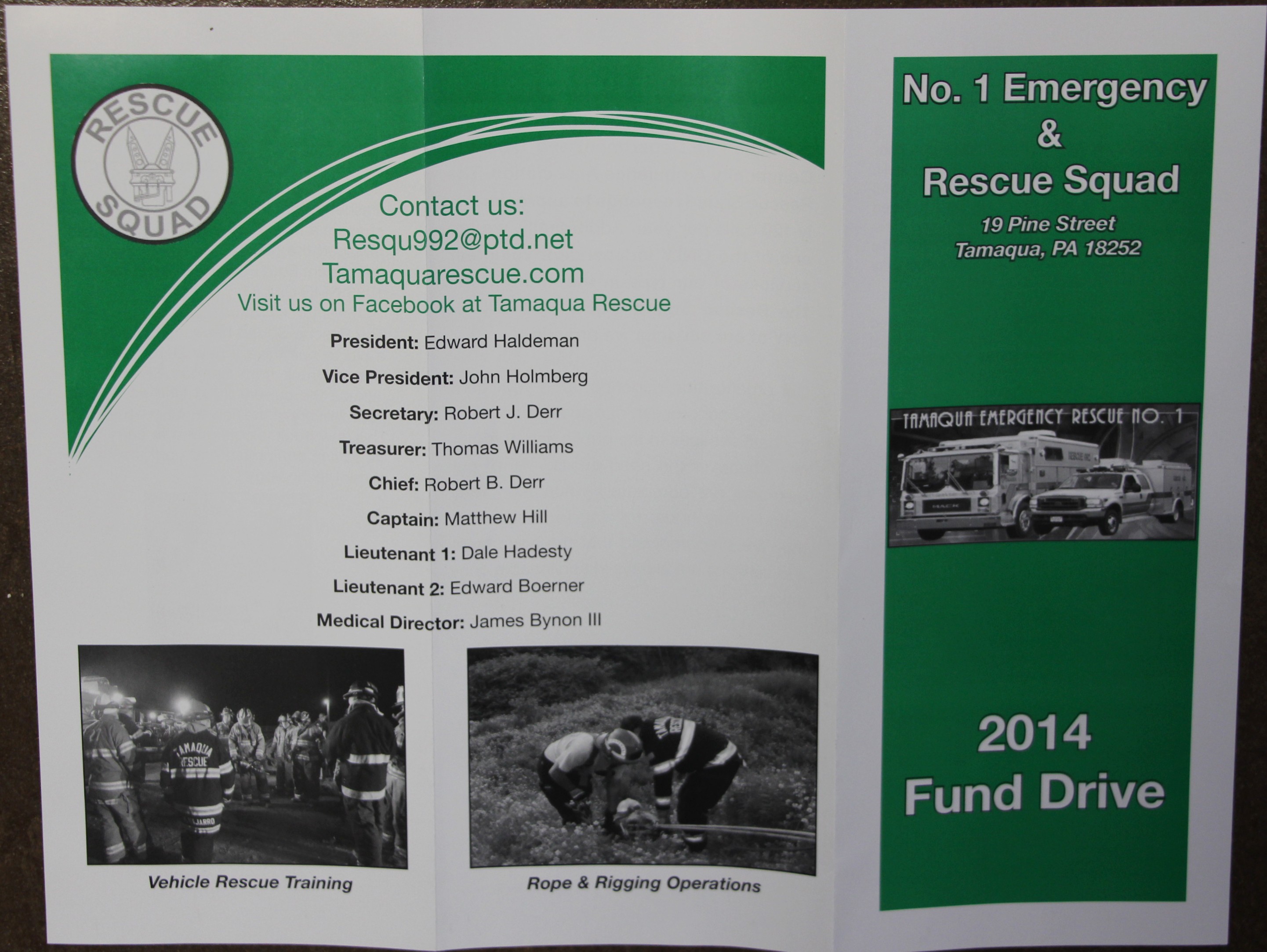 RESCUE SQUAD

Contact us:
Resqu992@ptd.net
Tamaquarescue.com
Visit us on Facebook at Tamaqua Rescue

President: Edward Haldeman

Vice President: John Holmberg

Secretary: Robert J. Derr

Treasurer: Thomas Williams

Chief: Robert B. Derr

Captain: Matthew Hill

Lieutenant 1: Dale Hadesty

Lieutenant 2: Edward Boerner

Medical Director: James Bynon III

TAMAQUA RESCUE

Vehicle Rescue Training

Rope & Rigging Operations

No. 1 Emergency & Rescue Squad

19 Pine Street
Tamaqua, PA 18252

TAMAQUA EMERGENCY RESCUE NO. 1

MACK

2014
Fund Drive